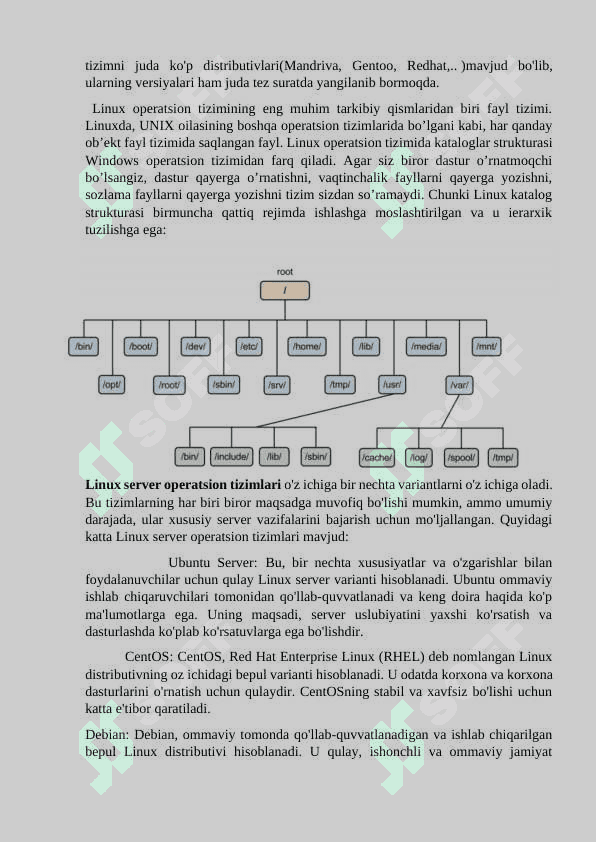 tizimni juda ko'p distributivlari(Mandriva, Gentoo, Redhat,.. )mavjud bo'lib, ularning versiyalari ham juda tez suratda yangilanib bormoqda.

Linux operatsion tizimining eng muhim tarkibiy qismlaridan biri fayl tizimi. Linuxda, UNIX oilasining boshqa operatsion tizimlarida bo’lgani kabi, har qanday ob’ekt fayl tizimida saqlangan fayl. Linux operatsion tizimida kataloglar strukturasi Windows operatsion tizimidan farq qiladi. Agar siz biror dastur o’rnatmoqchi bo’lsangiz, dastur qayerga o’rnatishni, vaqtinchalik fayllarni qayerga yozishni, sozlama fayllarni qayerga yozishni tizim sizdan so’ramaydi. Chunki Linux katalog strukturasi birmuncha qattiq rejimda ishlashga moslashtirilgan va u ierarxik tuzilishga ega:

root
/
/bin/ /boot/ /dev/ /etc/ /home/ /lib/ /media/ /mnt/
/opt/ /root/ /sbin/ /srv/ /tmp/ /usr/ /var/
/bin/ /include/ /lib/ /sbin/ /cache/ /log/ /spool/ /tmp/

Linux server operatsion tizimlari o'z ichiga bir nechta variantlarni o'z ichiga oladi. Bu tizimlarning har biri biror maqsadga muvofiq bo'lishi mumkin, ammo umumiy darajada, ular xususiy server vazifalarini bajarish uchun mo'ljallangan. Quyidagi katta Linux server operatsion tizimlari mavjud:

Ubuntu Server: Bu, bir nechta xususiyatlar va o'zgarishlar bilan foydalanuvchilar uchun qulay Linux server varianti hisoblanadi. Ubuntu ommaviy ishlab chiqaruvchilari tomonidan qo'llab-quvvatlanadi va keng doira haqida ko'p ma'lumotlarga ega. Uning maqsadi, server uslubiyatini yaxshi ko'rsatish va dasturlashda ko'plab ko'rsatuvlarga ega bo'lishdir.

CentOS: CentOS, Red Hat Enterprise Linux (RHEL) deb nomlangan Linux distributivning oz ichidagi bepul varianti hisoblanadi. U odatda korxona va korxona dasturlarini o'rnatish uchun qulaydir. CentOSning stabil va xavfsiz bo'lishi uchun katta e'tibor qaratiladi.

Debian: Debian, ommaviy tomonda qo'llab-quvvatlanadigan va ishlab chiqarilgan bepul Linux distributivi hisoblanadi. U qulay, ishonchli va ommaviy jamiyat